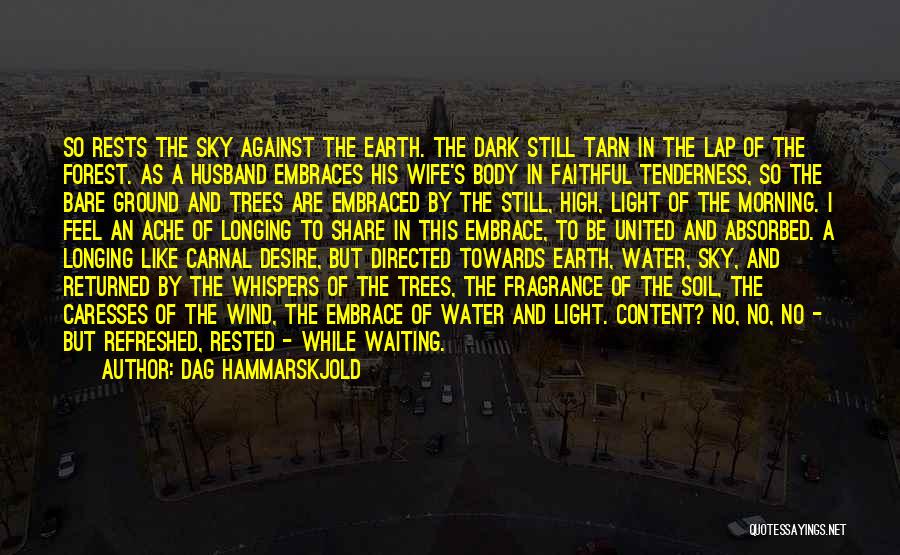 SO RESTS THE SKY AGAINST THE EARTH. THE DARK STILL TARN IN THE LAP OF THE FOREST. AS A HUSBAND EMBRACES HIS WIFE'S BODY IN FAITHFUL TENDERNESS, SO THE BARE GROUND AND TREES ARE EMBRACED BY THE STILL, HIGH, LIGHT OF THE MORNING. I FEEL AN ACHE OF LONGING TO SHARE IN THIS EMBRACE, TO BE UNITED AND ABSORBED. A LONGING LIKE CARNAL DESIRE, BUT DIRECTED TOWARDS EARTH, WATER, SKY, AND RETURNED BY THE WHISPERS OF THE TREES, THE FRAGRANCE OF THE SOIL, THE CARESSES OF THE WIND, THE EMBRACE OF WATER AND LIGHT. CONTENT? NO, NO, NO - BUT REFRESHED, RESTED - WHILE WAITING.

AUTHOR: DAG HAMMARSKJOLD

QUOTESSAYINGS.NET